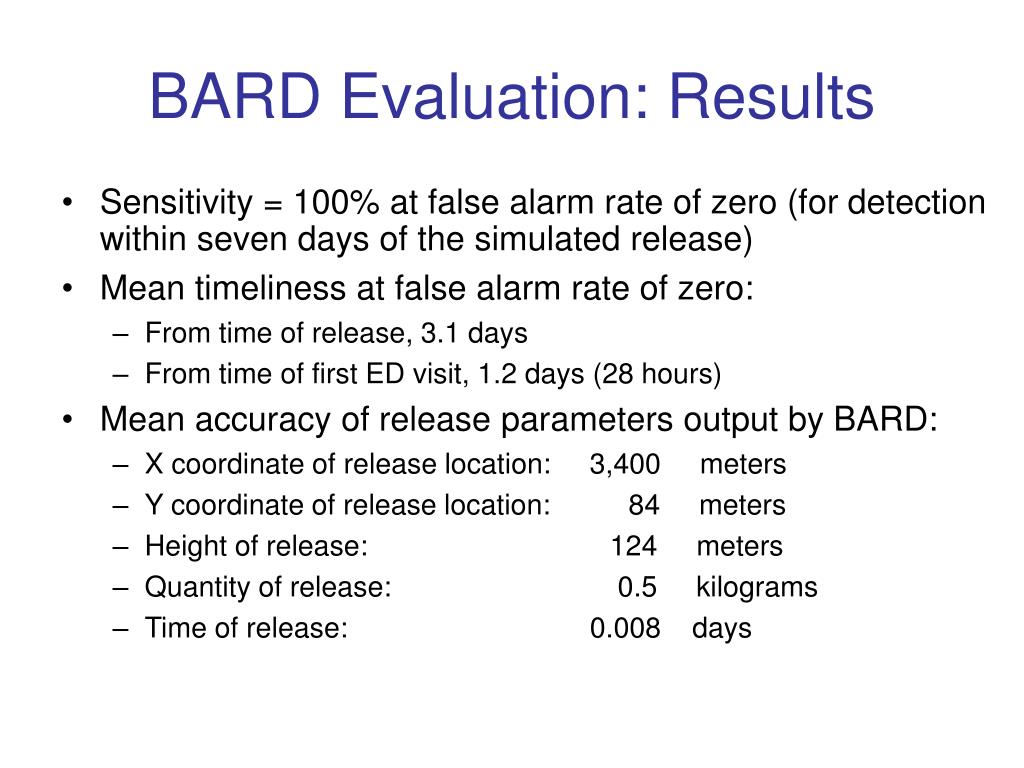 BARD Evaluation: Results

• Sensitivity = 100% at false alarm rate of zero (for detection within seven days of the simulated release)
• Mean timeliness at false alarm rate of zero:
– From time of release, 3.1 days
– From time of first ED visit, 1.2 days (28 hours)
• Mean accuracy of release parameters output by BARD:
– X coordinate of release location: 3,400 meters
– Y coordinate of release location: 84 meters
– Height of release: 124 meters
– Quantity of release: 0.5 kilograms
– Time of release: 0.008 days